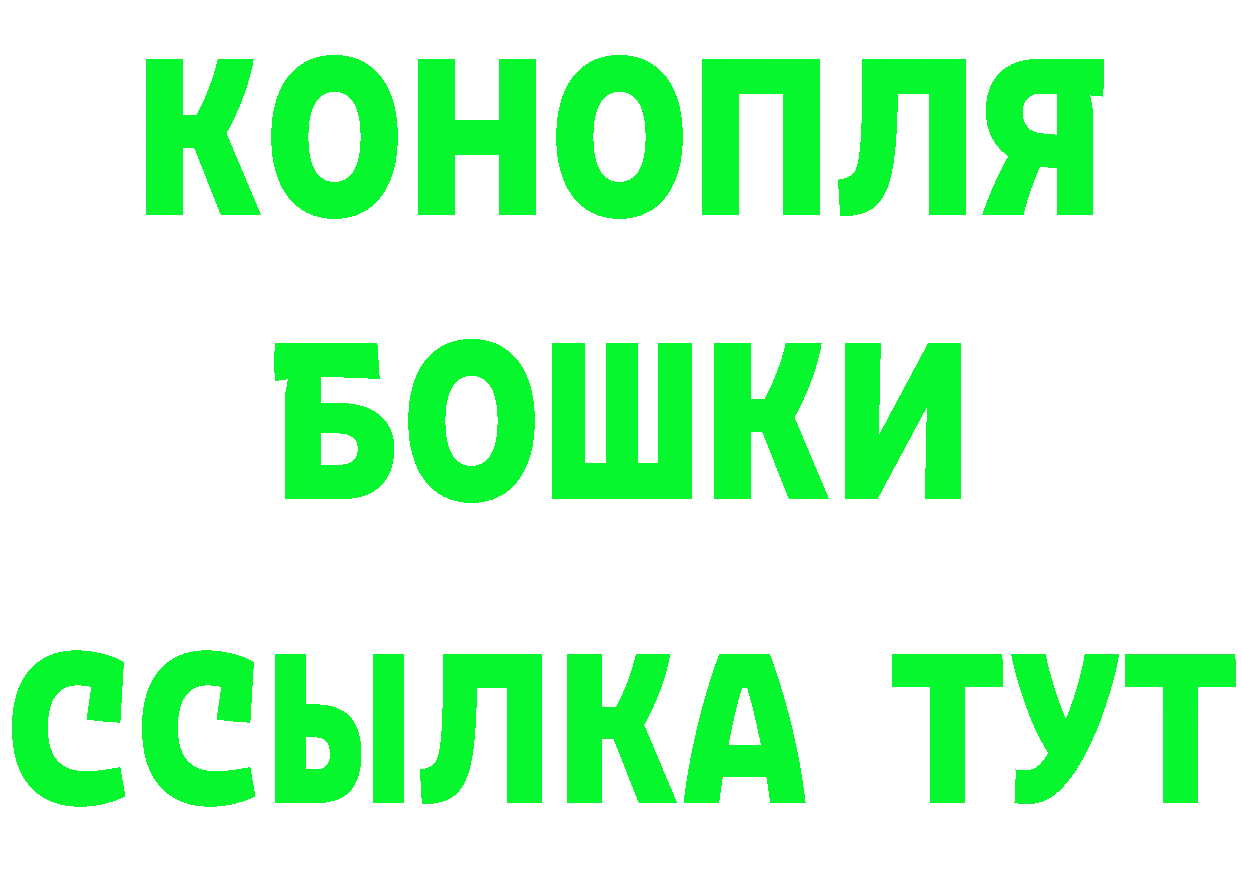 КОНОПЛЯ
БОШКИ
ССЫЛКА ТУТ